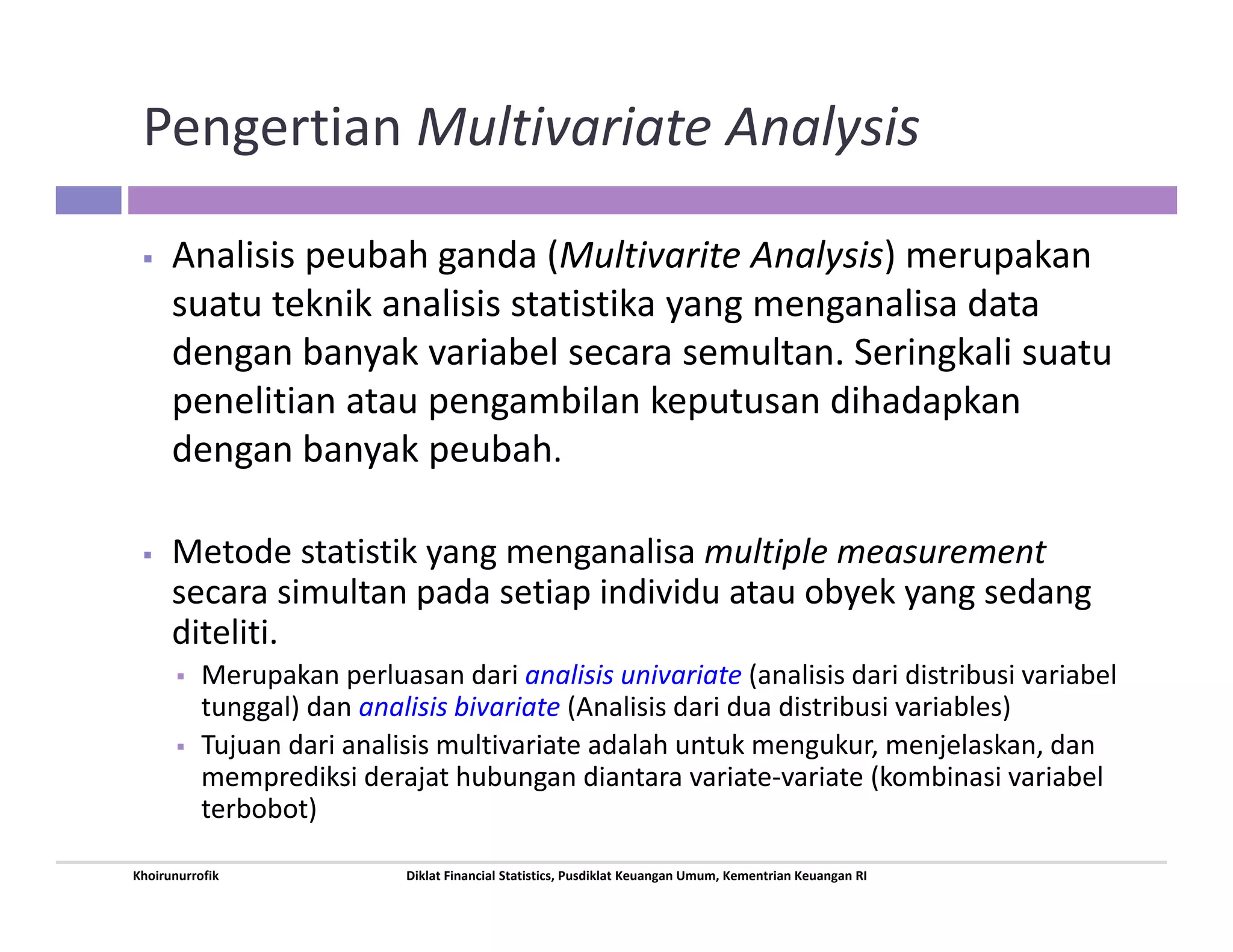 Pengertian Multivariate Analysis

▪ Analisis peubah ganda (Multivarite Analysis) merupakan suatu teknik analisis statistika yang menganalisa data dengan banyak variabel secara semultan. Seringkali suatu penelitian atau pengambilan keputusan dihadapkan dengan banyak peubah.

▪ Metode statistik yang menganalisa multiple measurement secara simultan pada setiap individu atau obyek yang sedang diteliti.
▪ Merupakan perluasan dari analisis univariate (analisis dari distribusi variabel tunggal) dan analisis bivariate (Analisis dari dua distribusi variables)
▪ Tujuan dari analisis multivariate adalah untuk mengukur, menjelaskan, dan memprediksi derajat hubungan diantara variate-variate (kombinasi variabel terbobot)

Khoirunurrofik

Diklat Financial Statistics, Pusdiklat Keuangan Umum, Kementrian Keuangan RI